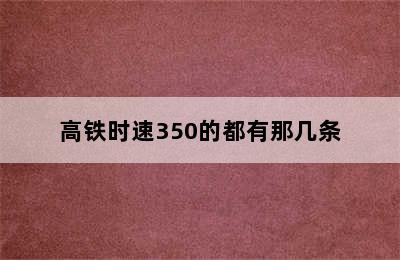 高铁时速350的都有那几条